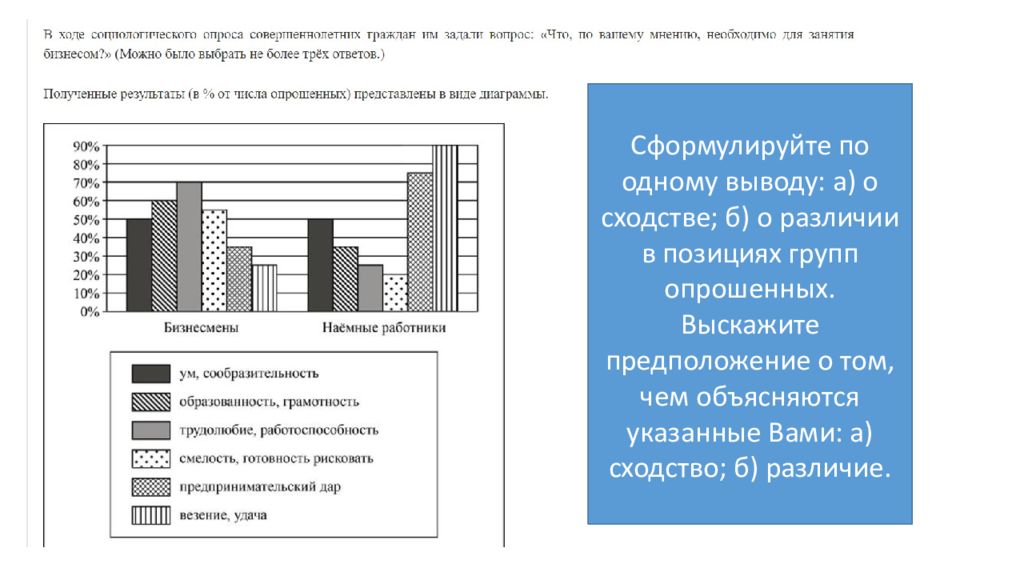 В ходе социологического опроса совершеннолетних граждан им задали вопрос: «Что, по вашему мнению, необходимо для занятия бизнесом?» (Можно было выбрать не более трёх ответов.)

Полученные результаты (в % от числа опрошенных) представлены в виде диаграммы.

90%
80%
70%
60%
50%
40%
30%
20%
10%
0%

Бизнесмены

Наёмные работники

ум, сообразительность

образованность, грамотность

трудолюбие, работоспособность

смелость, готовность рисковать

предпринимательский дар

везение, удача

Сформулируйте по одному выводу: а) о сходстве; б) о различии в позициях групп опрошенных. Выскажите предположение о том, чем объясняются указанные Вами: а) сходство; б) различие.